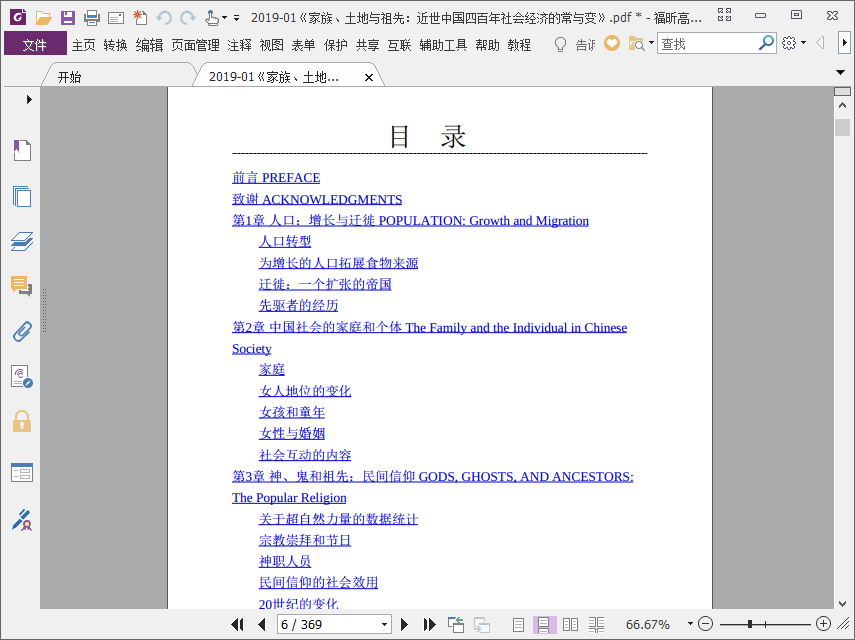 2019-01《家族、土地与祖先：近世中国四百年社会经济的常与变》.pdf * - 福昕高...

文件 主页 转换 编辑 页面管理 注释 视图 表单 保护 共享 互联 辅助工具 帮助 教程 告诉 查找

开始 2019-01《家族、土地...

目 录

前言 PREFACE
致谢 ACKNOWLEDGMENTS
第1章 人口：增长与迁徙 POPULATION: Growth and Migration
人口转型
为增长的人口拓展食物来源
迁徙：一个扩张的帝国
先驱者的经历
第2章 中国社会的家庭和个体 The Family and the Individual in Chinese Society
家庭
女人地位的变化
女孩和童年
女性与婚姻
社会互动的内容
第3章 神、鬼和祖先：民间信仰 GODS, GHOSTS, AND ANCESTORS: The Popular Religion
关于超自然力量的数据统计
宗教崇拜和节日
神职人员
民间信仰的社会效用
20世纪的变化

6 / 369 66.67%